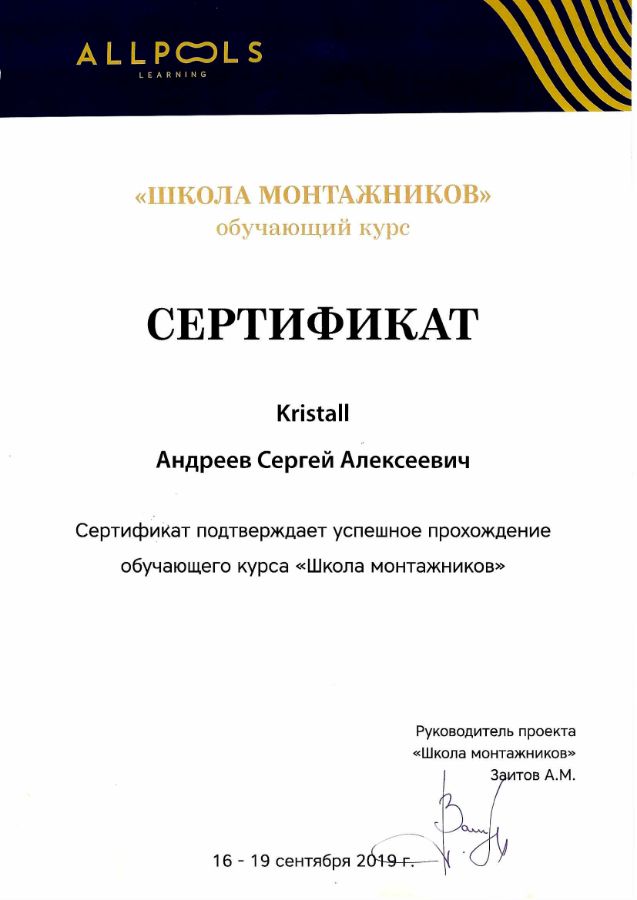 ALLPOOLS
LEARNING

«ШКОЛА МОНТАЖНИКОВ»
обучающий курс

СЕРТИФИКАТ

Kristall

Андреев Сергей Алексеевич

Сертификат подтверждает успешное прохождение обучающего курса «Школа монтажников»

Руководитель проекта
«Школа монтажников»
Заитов А.М.

16 - 19 сентября 2019 г.